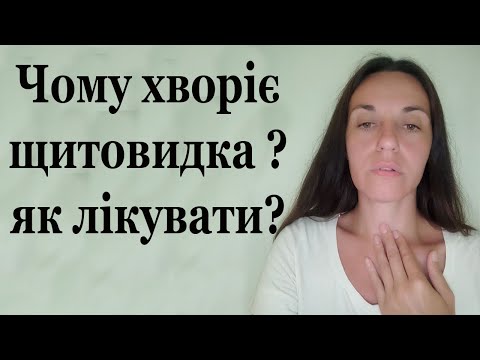 Чому хворіє щитовидка ? як лікувати?